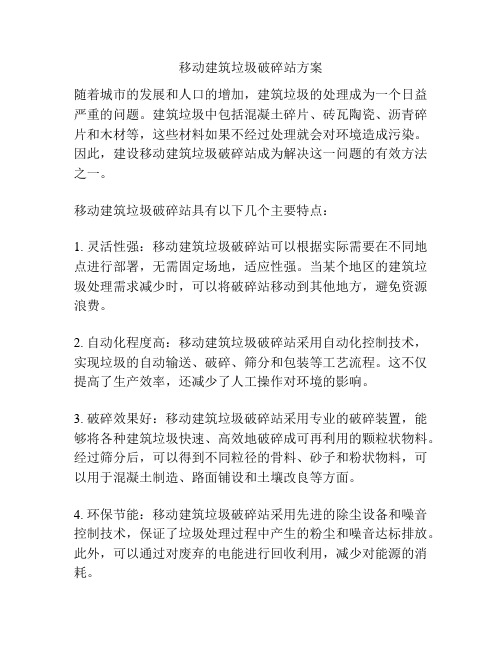 移动建筑垃圾破碎站方案

随着城市的发展和人口的增加，建筑垃圾的处理成为一个日益严重的问题。建筑垃圾中包括混凝土碎片、砖瓦陶瓷、沥青碎片和木材等，这些材料如果不经过处理就会对环境造成污染。因此，建设移动建筑垃圾破碎站成为解决这一问题的有效方法之一。

移动建筑垃圾破碎站具有以下几个主要特点：

1. 灵活性强：移动建筑垃圾破碎站可以根据实际需要在不同地点进行部署，无需固定场地，适应性强。当某个地区的建筑垃圾处理需求减少时，可以将破碎站移动到其他地方，避免资源浪费。

2. 自动化程度高：移动建筑垃圾破碎站采用自动化控制技术，实现垃圾的自动输送、破碎、筛分和包装等工艺流程。这不仅提高了生产效率，还减少了人工操作对环境的影响。

3. 破碎效果好：移动建筑垃圾破碎站采用专业的破碎装置，能够将各种建筑垃圾快速、高效地破碎成可再利用的颗粒状物料。经过筛分后，可以得到不同粒径的骨料、砂子和粉状物料，可以用于混凝土制造、路面铺设和土壤改良等方面。

4. 环保节能：移动建筑垃圾破碎站采用先进的除尘设备和噪音控制技术，保证了垃圾处理过程中产生的粉尘和噪音达标排放。此外，可以通过对废弃的电能进行回收利用，减少对能源的消耗。